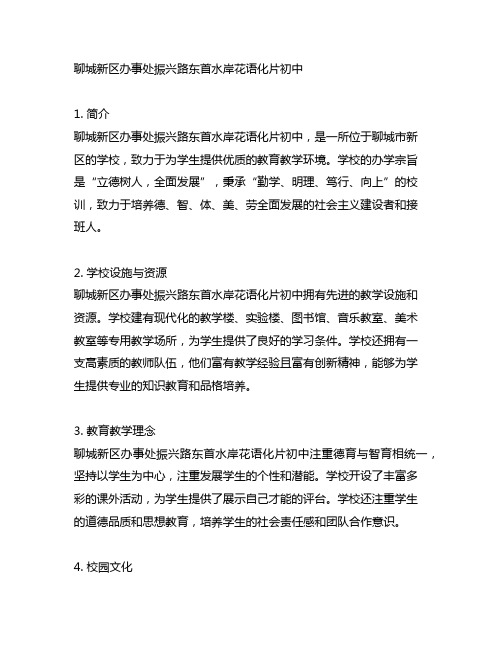 聊城新区办事处振兴路东首水岸花语化片初中

1. 简介
聊城新区办事处振兴路东首水岸花语化片初中，是一所位于聊城市新区的学校，致力于为学生提供优质的教育教学环境。学校的办学宗旨是“立德树人，全面发展”，秉承“勤学、明理、笃行、向上”的校训，致力于培养德、智、体、美、劳全面发展的社会主义建设者和接班人。

2. 学校设施与资源
聊城新区办事处振兴路东首水岸花语化片初中拥有先进的教学设施和资源。学校建有现代化的教学楼、实验楼、图书馆、音乐教室、美术教室等专用教学场所，为学生提供了良好的学习条件。学校还拥有一支高素质的教师队伍，他们富有教学经验且富有创新精神，能够为学生提供专业的知识教育和品格培养。

3. 教育教学理念
聊城新区办事处振兴路东首水岸花语化片初中注重德育与智育相统一，坚持以学生为中心，注重发展学生的个性和潜能。学校开设了丰富多彩的课外活动，为学生提供了展示自己才能的评台。学校还注重学生的道德品质和思想教育，培养学生的社会责任感和团队合作意识。

4. 校园文化